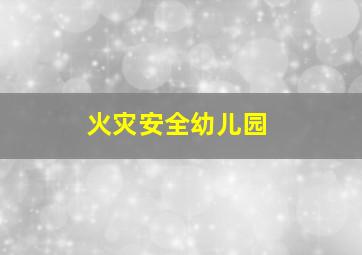 火灾安全幼儿园